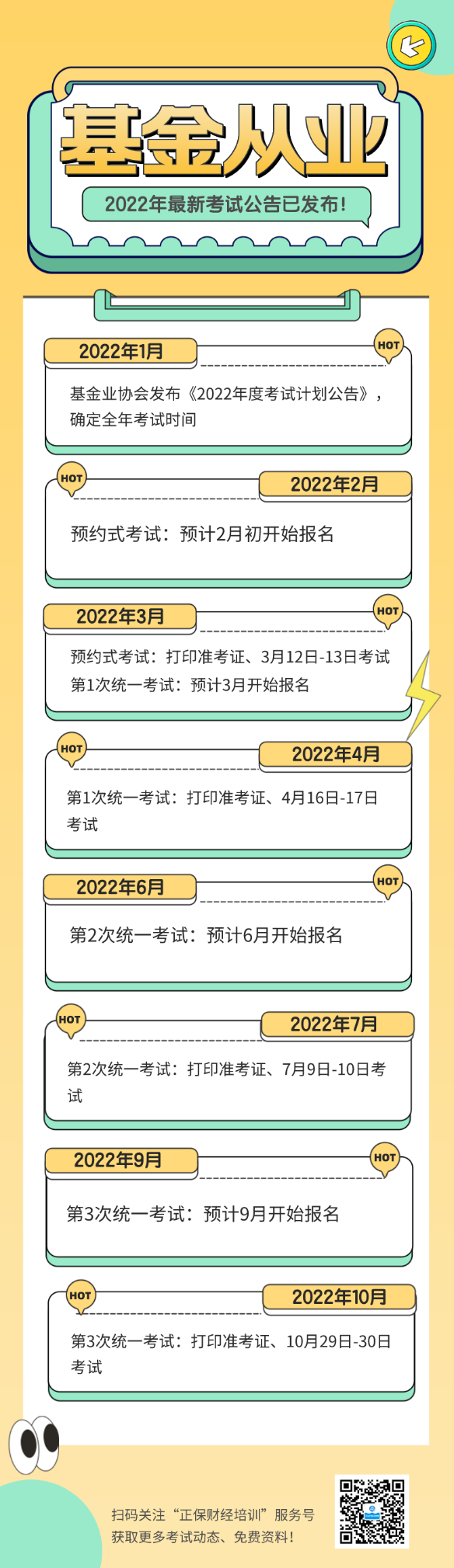 基金从业

2022年最新考试公告已发布!

2022年1月

HOT

基金业协会发布《2022年度考试计划公告》，确定全年考试时间

HOT

2022年2月

预约式考试：预计2月初开始报名

2022年3月

HOT

预约式考试：打印准考证、3月12日-13日考试
第1次统一考试：预计3月开始报名

HOT

2022年4月

第1次统一考试：打印准考证、4月16日-17日考试

2022年6月

HOT

第2次统一考试：预计6月开始报名

HOT

2022年7月

第2次统一考试：打印准考证、7月9日-10日考试

2022年9月

HOT

第3次统一考试：预计9月开始报名

HOT

2022年10月

第3次统一考试：打印准考证、10月29日-30日考试

扫码关注“正保财经培训”服务号
获取更多考试动态、免费资料!